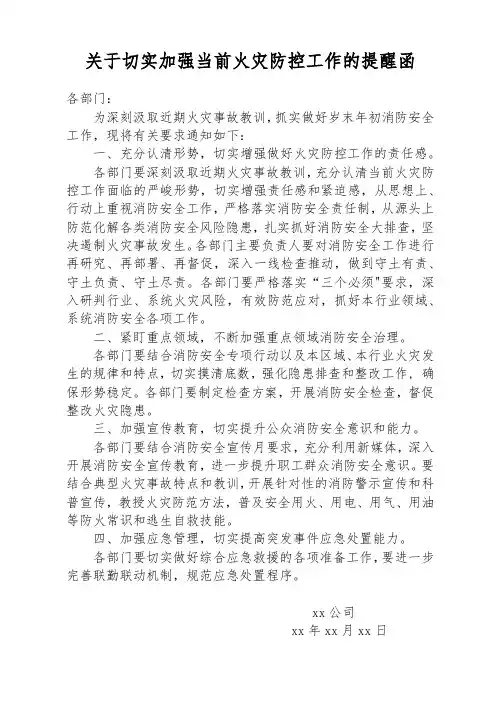 关于切实加强当前火灾防控工作的提醒函

各部门：

为深刻汲取近期火灾事故教训，抓实做好岁末年初消防安全工作，现将有关要求通知如下：

一、充分认清形势，切实增强做好火灾防控工作的责任感。

各部门要深刻汲取近期火灾事故教训，充分认清当前火灾防控工作面临的严峻形势，切实增强责任感和紧迫感，从思想上、行动上重视消防安全工作，严格落实消防安全责任制，从源头上防范化解各类消防安全风险隐患，扎实抓好消防安全大排查，坚决遏制火灾事故发生。各部门主要负责人要对消防安全工作进行再研究、再部署、再督促，深入一线检查推动，做到守土有责、守土负责、守土尽责。各部门要严格落实“三个必须”要求，深入研判行业、系统火灾风险，有效防范应对，抓好本行业领域、系统消防安全各项工作。

二、紧盯重点领域，不断加强重点领域消防安全治理。

各部门要结合消防安全专项行动以及本区域、本行业火灾发生的规律和特点，切实摸清底数，强化隐患排查和整改工作，确保形势稳定。各部门要制定检查方案，开展消防安全检查，督促整改火灾隐患。

三、加强宣传教育，切实提升公众消防安全意识和能力。

各部门要结合消防安全宣传月要求，充分利用新媒体，深入开展消防安全宣传教育，进一步提升职工群众消防安全意识。要结合典型火灾事故特点和教训，开展针对性的消防警示宣传和科普宣传，教授火灾防范方法，普及安全用火、用电、用气、用油等防火常识和逃生自救技能。

四、加强应急管理，切实提高突发事件应急处置能力。

各部门要切实做好综合应急救援的各项准备工作，要进一步完善联勤联动机制，规范应急处置程序。

xx 公司
xx 年 xx 月 xx 日